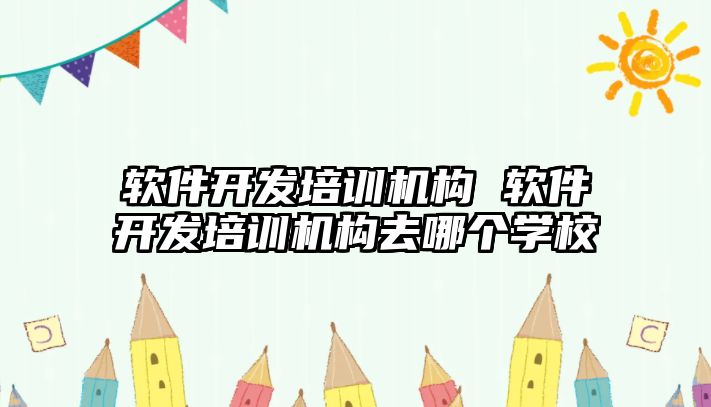 软件开发培训机构 软件开发培训机构去哪个学校